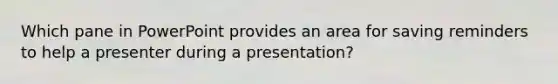 Which pane in PowerPoint provides an area for saving reminders to help a presenter during a presentation?